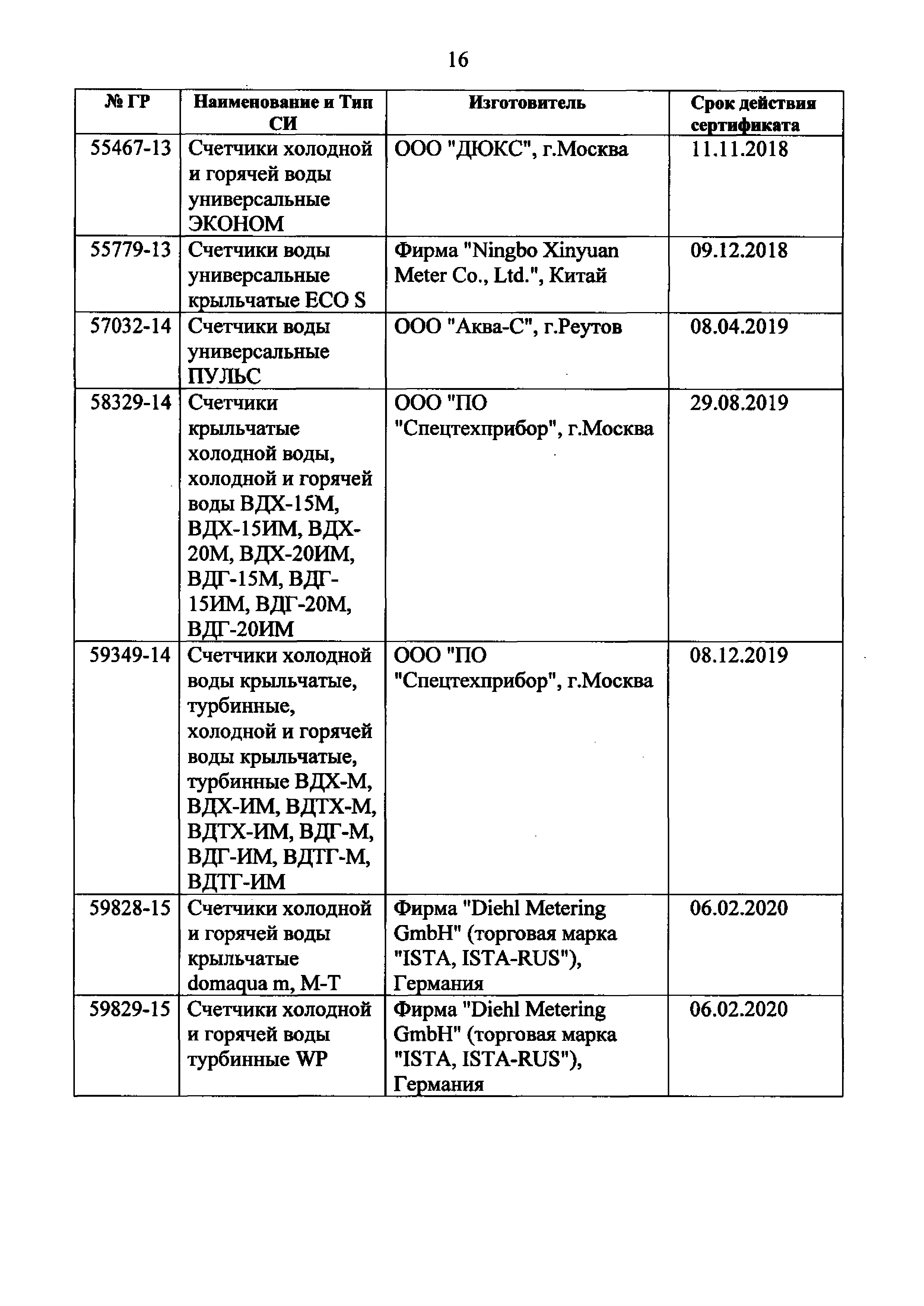 16

| № ГР | Наименование и Тип СИ | Изготовитель | Срок действия сертификата |
|---|---|---|---|
| 55467-13 | Счетчики холодной и горячей воды универсальные ЭКОНОМ | ООО "ДЮКС", г.Москва | 11.11.2018 |
| 55779-13 | Счетчики воды универсальные крыльчатые ECO S | Фирма "Ningbo Xinyuan Meter Co., Ltd.", Китай | 09.12.2018 |
| 57032-14 | Счетчики воды универсальные ПУЛЬС | ООО "Аква-С", г.Реутов | 08.04.2019 |
| 58329-14 | Счетчики крыльчатые холодной воды, холодной и горячей воды ВДХ-15М, ВДХ-15ИМ, ВДХ-20М, ВДХ-20ИМ, ВДГ-15М, ВДГ-15ИМ, ВДГ-20М, ВДГ-20ИМ | ООО "ПО "Спецтехприбор", г.Москва | 29.08.2019 |
| 59349-14 | Счетчики холодной воды крыльчатые, турбинные, холодной и горячей воды крыльчатые, турбинные ВДХ-М, ВДХ-ИМ, ВДТХ-М, ВДТХ-ИМ, ВДГ-М, ВДГ-ИМ, ВДТГ-М, ВДТГ-ИМ | ООО "ПО "Спецтехприбор", г.Москва | 08.12.2019 |
| 59828-15 | Счетчики холодной и горячей воды крыльчатые domaqua m, M-T | Фирма "Diehl Metering GmbH" (торговая марка "ISTA, ISTA-RUS"), Германия | 06.02.2020 |
| 59829-15 | Счетчики холодной и горячей воды турбинные WP | Фирма "Diehl Metering GmbH" (торговая марка "ISTA, ISTA-RUS"), Германия | 06.02.2020 |